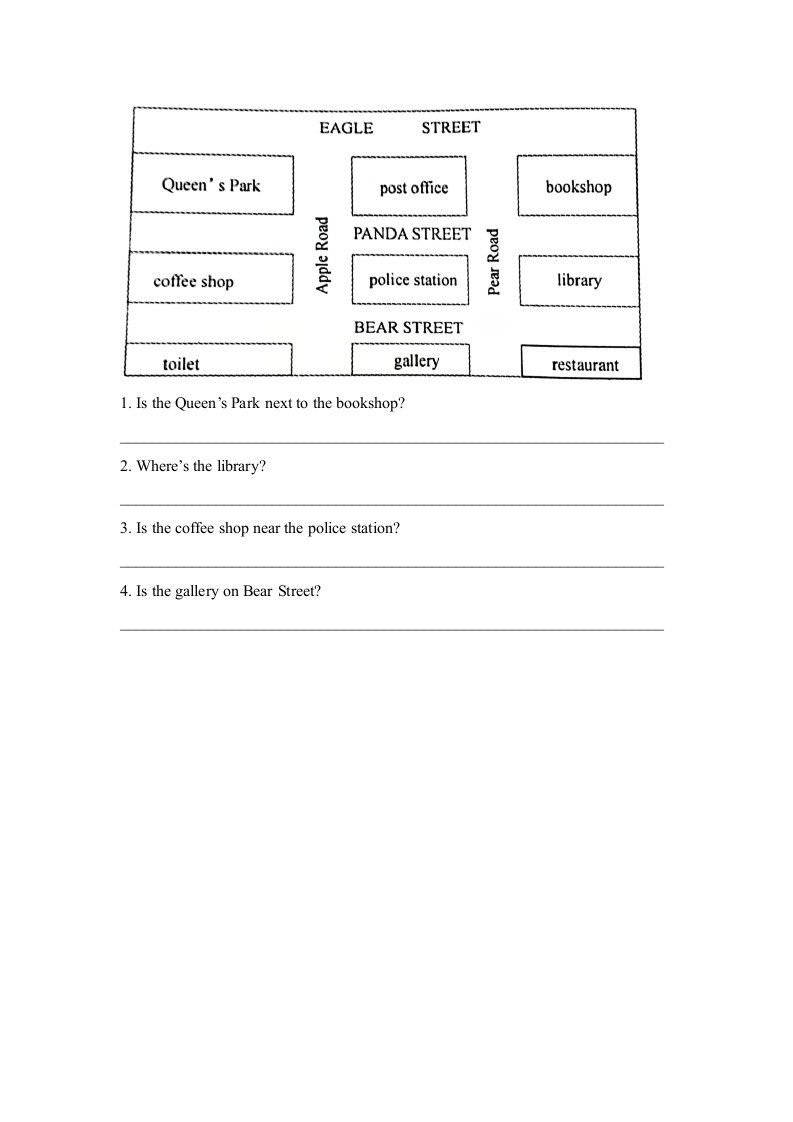 EAGLE STREET

Queen's Park

post office

bookshop

Apple Road

PANDA STREET

Pear Road

coffee shop

police station

library

BEAR STREET

toilet

gallery

restaurant

1. Is the Queen's Park next to the bookshop?

2. Where's the library?

3. Is the coffee shop near the police station?

4. Is the gallery on Bear Street?